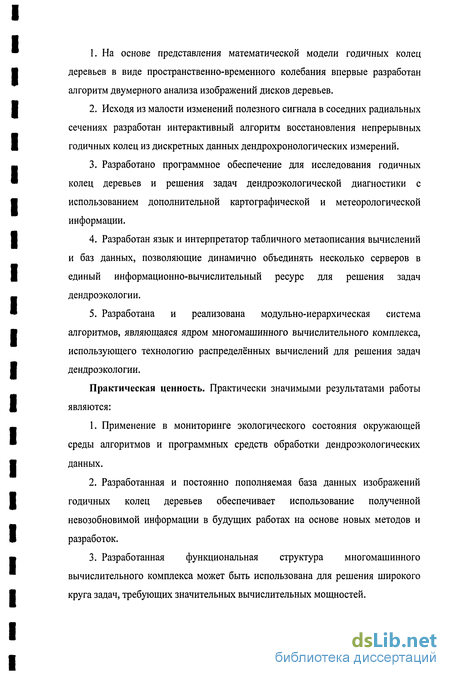 1. На основе представления математической модели годичных колец деревьев в виде пространственно-временного колебания впервые разработан алгоритм двумерного анализа изображений дисков деревьев.

2. Исходя из малости изменений полезного сигнала в соседних радиальных сечениях разработан интерактивный алгоритм восстановления непрерывных годичных колец из дискретных данных дендрохронологических измерений.

3. Разработано программное обеспечение для исследования годичных колец деревьев и решения задач дендроэкологической диагностики с использованием дополнительной картографической и метеорологической информации.

4. Разработан язык и интерпретатор табличного метаописания вычислений и баз данных, позволяющие динамично объединять несколько серверов в единый информационно-вычислительный ресурс для решения задач дендроэкологии.

5. Разработана и реализована модульно-иерархическая система алгоритмов, являющаяся ядром многомашинного вычислительного комплекса, использующего технологию распределённых вычислений для решения задач дендроэкологии.

Практическая ценность. Практически значимыми результатами работы являются:

1. Применение в мониторинге экологического состояния окружающей среды алгоритмов и программных средств обработки дендроэкологических данных.

2. Разработанная и постоянно пополняемая база данных изображений годичных колец деревьев обеспечивает использование полученной невозобновимой информации в будущих работах на основе новых методов и разработок.

3. Разработанная функциональная структура многомашинного вычислительного комплекса может быть использована для решения широкого круга задач, требующих значительных вычислительных мощностей.

dsLib.net
библиотека диссертаций